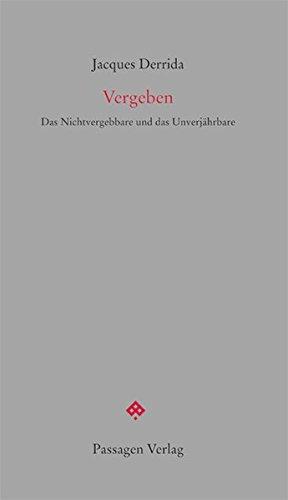 Jacques Derrida

Vergeben

Das Nichtvergebbare und das Unverjährbare

Passagen Verlag